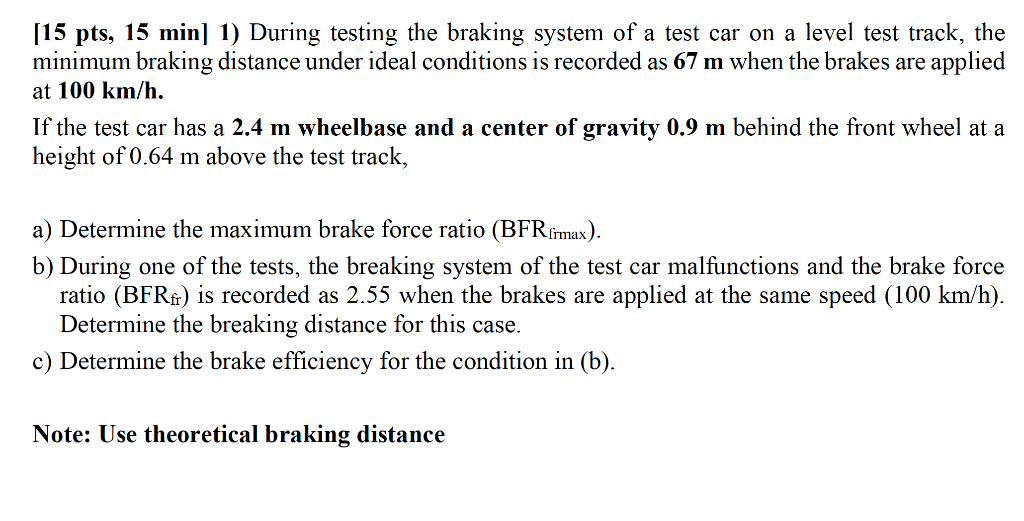 [15 pts, 15 min] 1) During testing the braking system of a test car on a level test track, the minimum braking distance under ideal conditions is recorded as 67 m when the brakes are applied at 100 km/h.

If the test car has a 2.4 m wheelbase and a center of gravity 0.9 m behind the front wheel at a height of 0.64 m above the test track,

a) Determine the maximum brake force ratio ($BFR_{frmax}$).

b) During one of the tests, the breaking system of the test car malfunctions and the brake force ratio ($BFR_{fr}$) is recorded as 2.55 when the brakes are applied at the same speed (100 km/h). Determine the breaking distance for this case.

c) Determine the brake efficiency for the condition in (b).

Note: Use theoretical braking distance